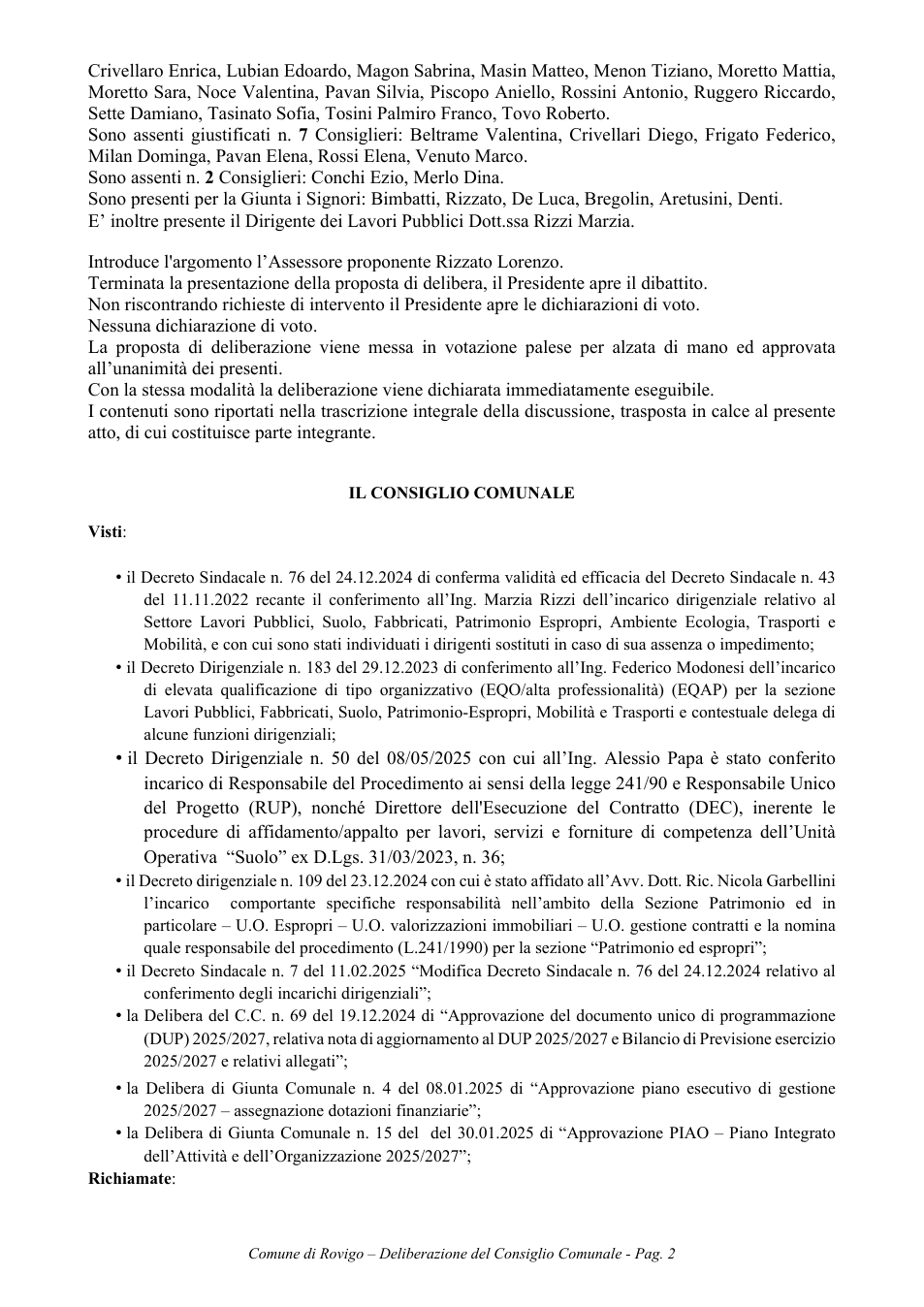 Crivellaro Enrica, Lubian Edoardo, Magon Sabrina, Masin Matteo, Menon Tiziano, Moretto Mattia, Moretto Sara, Noce Valentina, Pavan Silvia, Piscopo Aniello, Rossini Antonio, Ruggero Riccardo, Sette Damiano, Tasinato Sofia, Tosini Palmiro Franco, Tovo Roberto.
Sono assenti giustificati n. 7 Consiglieri: Beltrame Valentina, Crivellari Diego, Frigato Federico, Milan Dominga, Pavan Elena, Rossi Elena, Venuto Marco.
Sono assenti n. 2 Consiglieri: Conchi Ezio, Merlo Dina.
Sono presenti per la Giunta i Signori: Bimbatti, Rizzato, De Luca, Bregolin, Aretusini, Denti.
E' inoltre presente il Dirigente dei Lavori Pubblici Dott.ssa Rizzi Marzia.

Introduce l'argomento l'Assessore proponente Rizzato Lorenzo.
Terminata la presentazione della proposta di delibera, il Presidente apre il dibattito.
Non riscontrando richieste di intervento il Presidente apre le dichiarazioni di voto.
Nessuna dichiarazione di voto.
La proposta di deliberazione viene messa in votazione palese per alzata di mano ed approvata all'unanimità dei presenti.
Con la stessa modalità la deliberazione viene dichiarata immediatamente eseguibile.
I contenuti sono riportati nella trascrizione integrale della discussione, trasposta in calce al presente atto, di cui costituisce parte integrante.

IL CONSIGLIO COMUNALE

Visti:

• il Decreto Sindacale n. 76 del 24.12.2024 di conferma validità ed efficacia del Decreto Sindacale n. 43 del 11.11.2022 recante il conferimento all'Ing. Marzia Rizzi dell'incarico dirigenziale relativo al Settore Lavori Pubblici, Suolo, Fabbricati, Patrimonio Espropri, Ambiente Ecologia, Trasporti e Mobilità, e con cui sono stati individuati i dirigenti sostituti in caso di sua assenza o impedimento;
• il Decreto Dirigenziale n. 183 del 29.12.2023 di conferimento all'Ing. Federico Modonesi dell'incarico di elevata qualificazione di tipo organizzativo (EQO/alta professionalità) (EQAP) per la sezione Lavori Pubblici, Fabbricati, Suolo, Patrimonio-Espropri, Mobilità e Trasporti e contestuale delega di alcune funzioni dirigenziali;
• il Decreto Dirigenziale n. 50 del 08/05/2025 con cui all'Ing. Alessio Papa è stato conferito incarico di Responsabile del Procedimento ai sensi della legge 241/90 e Responsabile Unico del Progetto (RUP), nonché Direttore dell'Esecuzione del Contratto (DEC), inerente le procedure di affidamento/appalto per lavori, servizi e forniture di competenza dell'Unità Operativa "Suolo" ex D.Lgs. 31/03/2023, n. 36;
• il Decreto dirigenziale n. 109 del 23.12.2024 con cui è stato affidato all'Avv. Dott. Ric. Nicola Garbellini l'incarico comportante specifiche responsabilità nell'ambito della Sezione Patrimonio ed in particolare – U.O. Espropri – U.O. valorizzazioni immobiliari – U.O. gestione contratti e la nomina quale responsabile del procedimento (L.241/1990) per la sezione "Patrimonio ed espropri";
• il Decreto Sindacale n. 7 del 11.02.2025 "Modifica Decreto Sindacale n. 76 del 24.12.2024 relativo al conferimento degli incarichi dirigenziali";
• la Delibera del C.C. n. 69 del 19.12.2024 di "Approvazione del documento unico di programmazione (DUP) 2025/2027, relativa nota di aggiornamento al DUP 2025/2027 e Bilancio di Previsione esercizio 2025/2027 e relativi allegati";
• la Delibera di Giunta Comunale n. 4 del 08.01.2025 di "Approvazione piano esecutivo di gestione 2025/2027 – assegnazione dotazioni finanziarie";
• la Delibera di Giunta Comunale n. 15 del del 30.01.2025 di "Approvazione PIAO – Piano Integrato dell'Attività e dell'Organizzazione 2025/2027";
Richiamate:

Comune di Rovigo – Deliberazione del Consiglio Comunale - Pag. 2